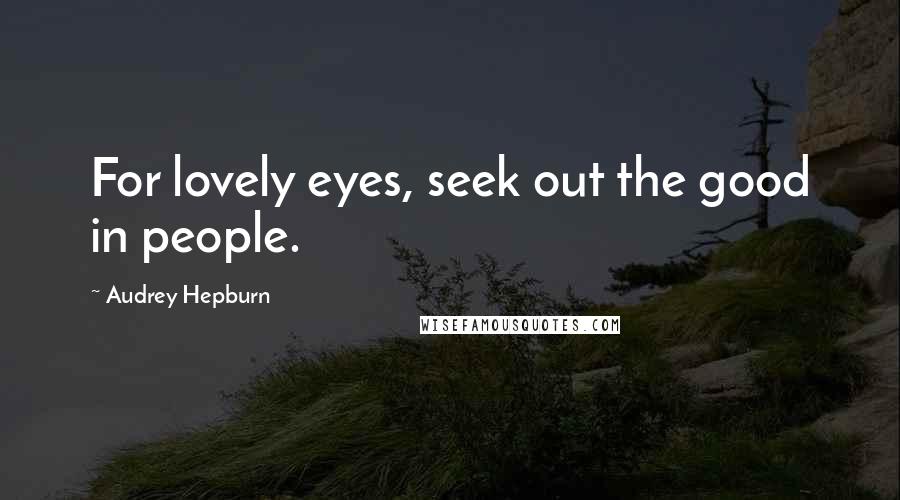 For lovely eyes, seek out the good in people.

~ Audrey Hepburn

WISEFAMOUSQUOTES.COM